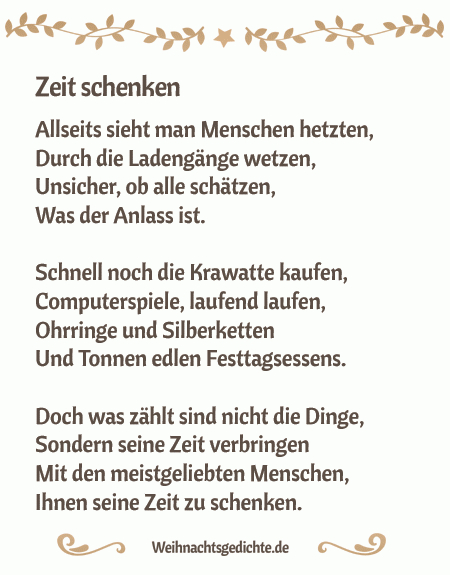 Zeit schenken

Allseits sieht man Menschen hetzten,
Durch die Ladengänge wetzen,
Unsicher, ob alle schätzen,
Was der Anlass ist.

Schnell noch die Krawatte kaufen,
Computerspiele, laufend laufen,
Ohrringe und Silberketten
Und Tonnen edlen Festtagsessens.

Doch was zählt sind nicht die Dinge,
Sondern seine Zeit verbringen
Mit den meistgeliebten Menschen,
Ihnen seine Zeit zu schenken.

Weihnachtsgedichte.de